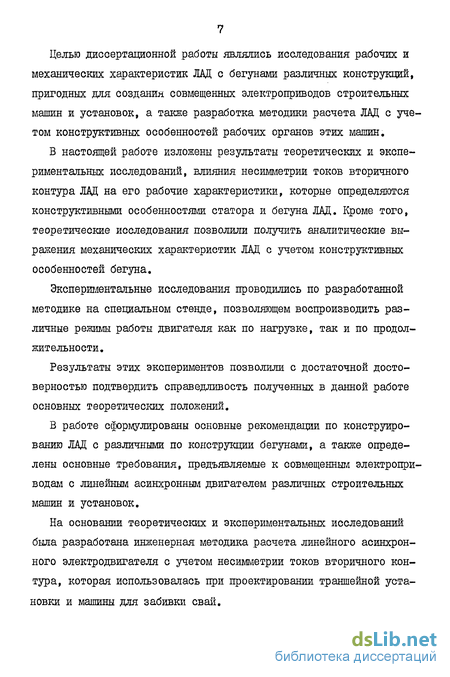 7

Целью диссертационной работы являлись исследования рабочих и механических характеристик ЛАД с бегунами различных конструкций, пригодных для создания совмещенных электроприводов строительных машин и установок, а также разработка методики расчета ЛАД с учетом конструктивных особенностей рабочих органов этих машин.

В настоящей работе изложены результаты теоретических и экспериментальных исследований, влияния несимметрии токов вторичного контура ЛАД на его рабочие характеристики, которые определяются конструктивными особенностями статора и бегуна ЛАД. Кроме того, теоретические исследования позволили получить аналитические выражения механических характеристик ЛАД с учетом конструктивных особенностей бегуна.

Экспериментальные исследования проводились по разработанной методике на специальном стенде, позволяющем воспроизводить различные режимы работы двигателя как по нагрузке, так и по продолжительности.

Результаты этих экспериментов позволили с достаточной достоверностью подтвердить справедливость полученных в данной работе основных теоретических положений.

В работе сформулированы основные рекомендации по конструированию ЛАД с различными по конструкции бегунами, а также определены основные требования, предъявляемые к совмещенным электроприводам с линейным асинхронным двигателем различных строительных машин и установок.

На основании теоретических и экспериментальных исследований была разработана инженерная методика расчета линейного асинхронного электродвигателя с учетом несимметрии токов вторичного контура, которая использовалась при проектировании траншейной установки и машины для забивки свай.

dsLib.net
библиотека диссертаций